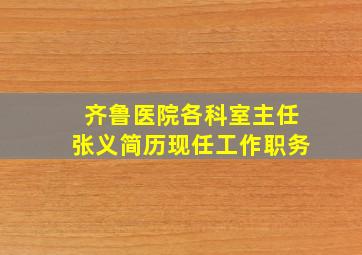 齐鲁医院各科室主任
张义简历现任工作职务